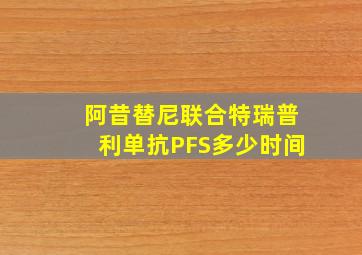 阿昔替尼联合特瑞普利单抗PFS多少时间